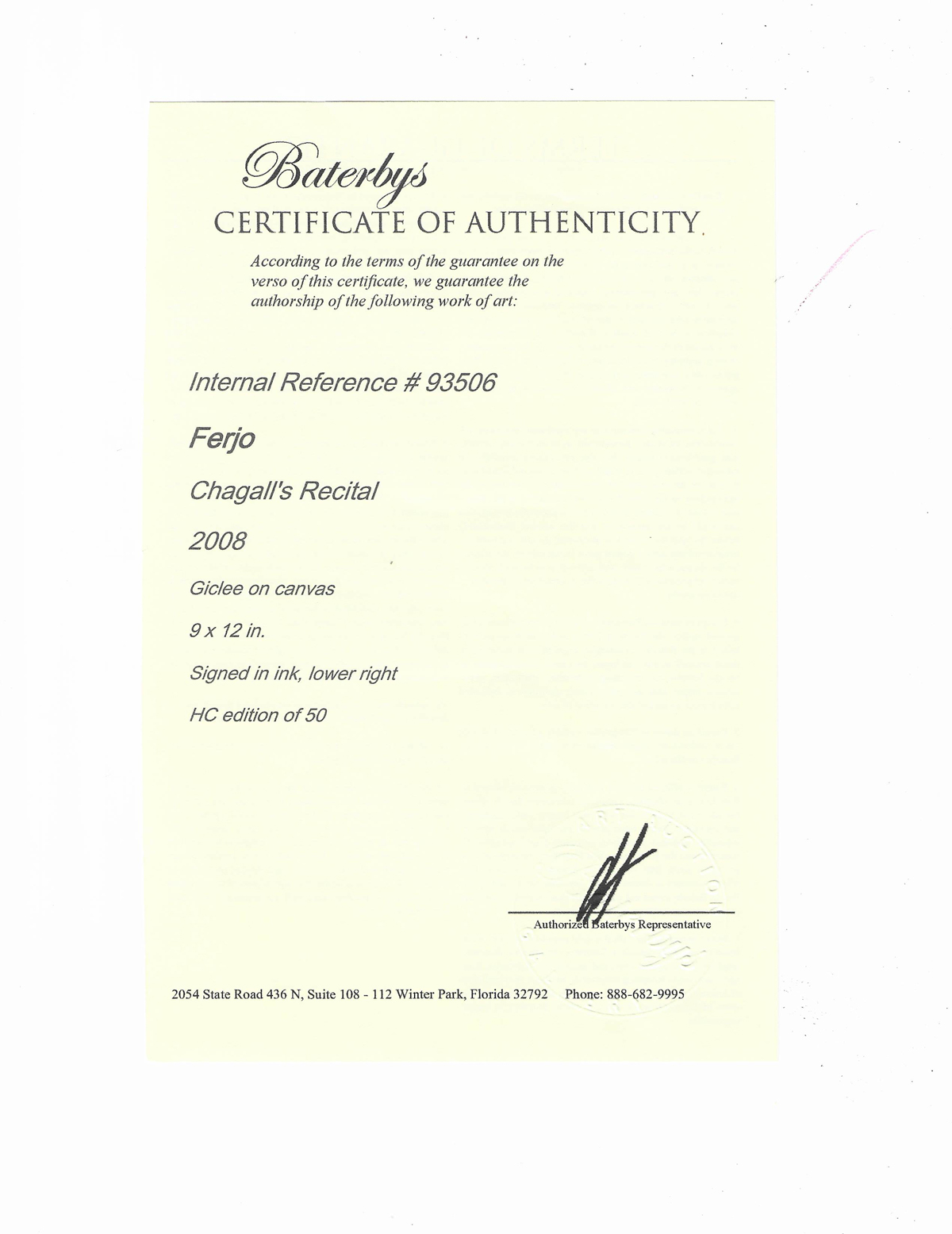 Baterbys
CERTIFICATE OF AUTHENTICITY

According to the terms of the guarantee on the verso of this certificate, we guarantee the authorship of the following work of art:

Internal Reference # 93506

Ferjo

Chagall's Recital

2008

Giclee on canvas

9 x 12 in.

Signed in ink, lower right

HC edition of 50

Authorized Baterbys Representative

2054 State Road 436 N, Suite 108 - 112 Winter Park, Florida 32792   Phone: 888-682-9995